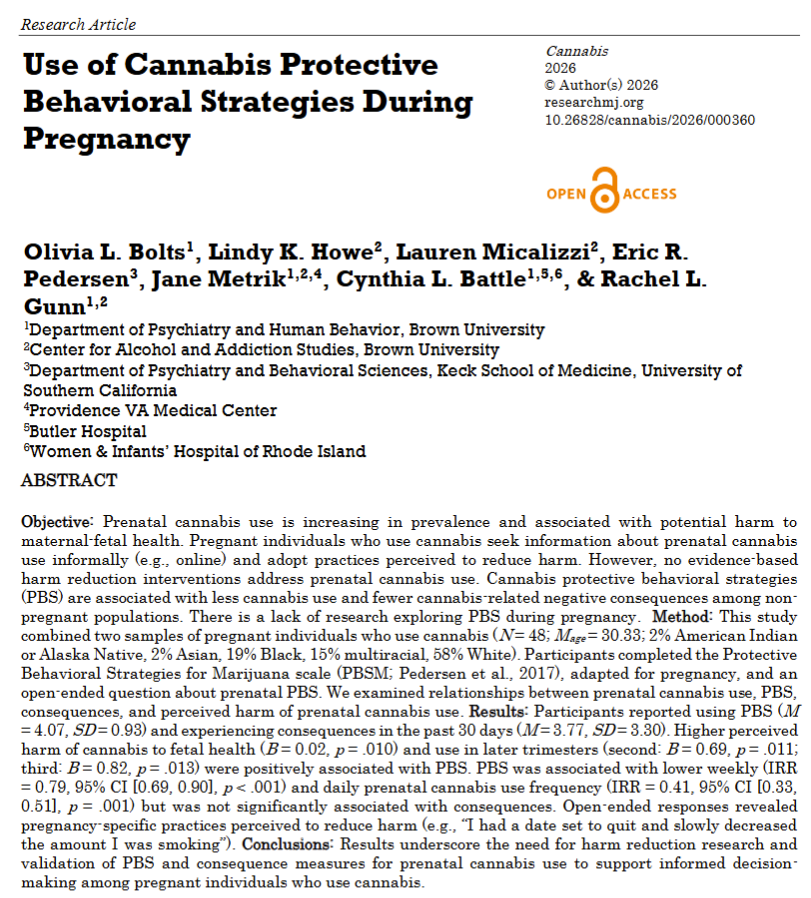 Research Article

Use of Cannabis Protective Behavioral Strategies During Pregnancy

Cannabis
2026
© Author(s) 2026
researchmj.org
10.26828/cannabis/2026/000360

OPEN ACCESS

Olivia L. Bolts$^{1}$, Lindy K. Howe$^{2}$, Lauren Micalizzi$^{2}$, Eric R. Pedersen$^{3}$, Jane Metrik$^{1,2,4}$, Cynthia L. Battle$^{1,5,6}$, & Rachel L. Gunn$^{1,2}$

$^{1}$Department of Psychiatry and Human Behavior, Brown University
$^{2}$Center for Alcohol and Addiction Studies, Brown University
$^{3}$Department of Psychiatry and Behavioral Sciences, Keck School of Medicine, University of Southern California
$^{4}$Providence VA Medical Center
$^{5}$Butler Hospital
$^{6}$Women & Infants' Hospital of Rhode Island

ABSTRACT

Objective: Prenatal cannabis use is increasing in prevalence and associated with potential harm to maternal-fetal health. Pregnant individuals who use cannabis seek information about prenatal cannabis use informally (e.g., online) and adopt practices perceived to reduce harm. However, no evidence-based harm reduction interventions address prenatal cannabis use. Cannabis protective behavioral strategies (PBS) are associated with less cannabis use and fewer cannabis-related negative consequences among non-pregnant populations. There is a lack of research exploring PBS during pregnancy. Method: This study combined two samples of pregnant individuals who use cannabis ($N = 48$; $M_{age} = 30.33$; 2% American Indian or Alaska Native, 2% Asian, 19% Black, 15% multiracial, 58% White). Participants completed the Protective Behavioral Strategies for Marijuana scale (PBSM; Pedersen et al., 2017), adapted for pregnancy, and an open-ended question about prenatal PBS. We examined relationships between prenatal cannabis use, PBS, consequences, and perceived harm of prenatal cannabis use. Results: Participants reported using PBS ($M = 4.07$, $SD = 0.93$) and experiencing consequences in the past 30 days ($M = 3.77$, $SD = 3.30$). Higher perceived harm of cannabis to fetal health ($B = 0.02$, $p = .010$) and use in later trimesters (second: $B = 0.69$, $p = .011$; third: $B = 0.82$, $p = .013$) were positively associated with PBS. PBS was associated with lower weekly (IRR = 0.79, 95% CI [0.69, 0.90], $p < .001$) and daily prenatal cannabis use frequency (IRR = 0.41, 95% CI [0.33, 0.51], $p = .001$) but was not significantly associated with consequences. Open-ended responses revealed pregnancy-specific practices perceived to reduce harm (e.g., "I had a date set to quit and slowly decreased the amount I was smoking"). Conclusions: Results underscore the need for harm reduction research and validation of PBS and consequence measures for prenatal cannabis use to support informed decision-making among pregnant individuals who use cannabis.